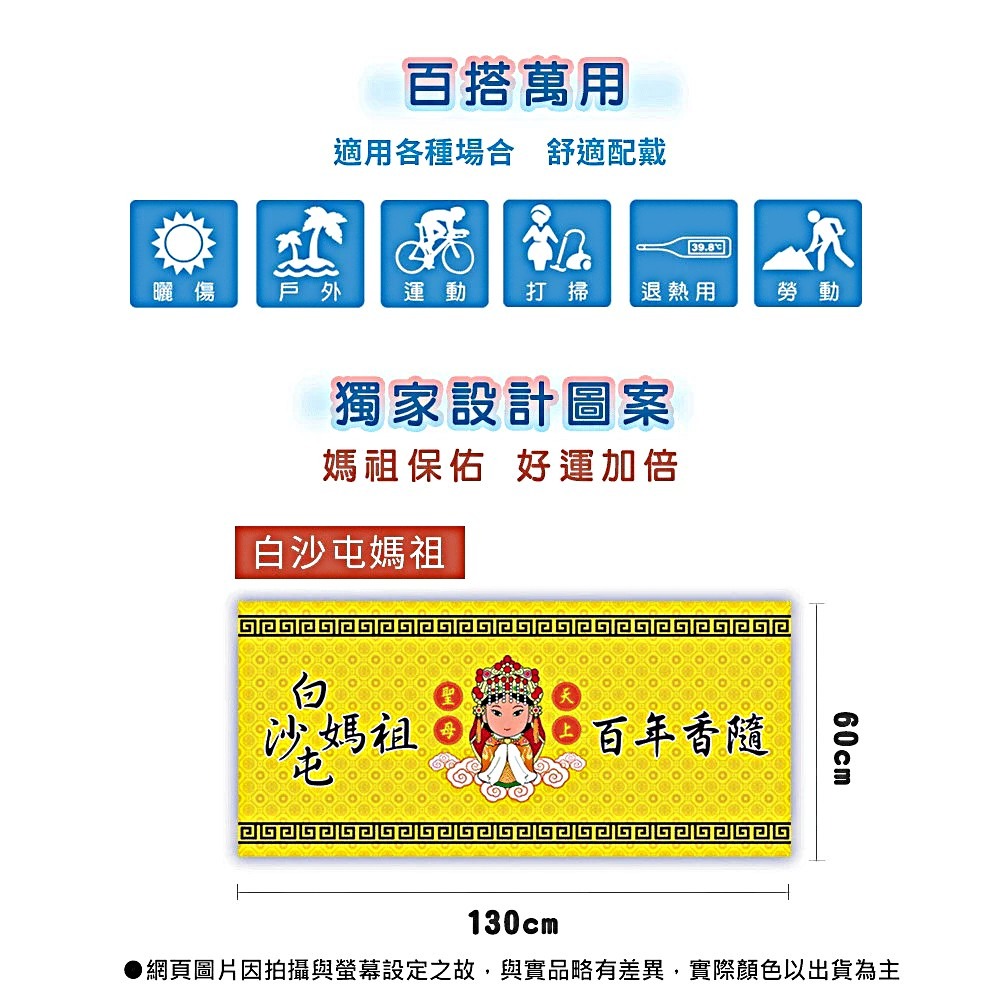 百搭萬用

適用各種場合　舒適配戴

曬傷　戶外　運動　打掃　39.8℃ 退熱用　勞動

獨家設計圖案

媽祖保佑　好運加倍

白沙屯媽祖

白沙屯媽祖

聖母　天上

百年香隨

60cm

130cm

●網頁圖片因拍攝與螢幕設定之故，與實品略有差異，實際顏色以出貨為主